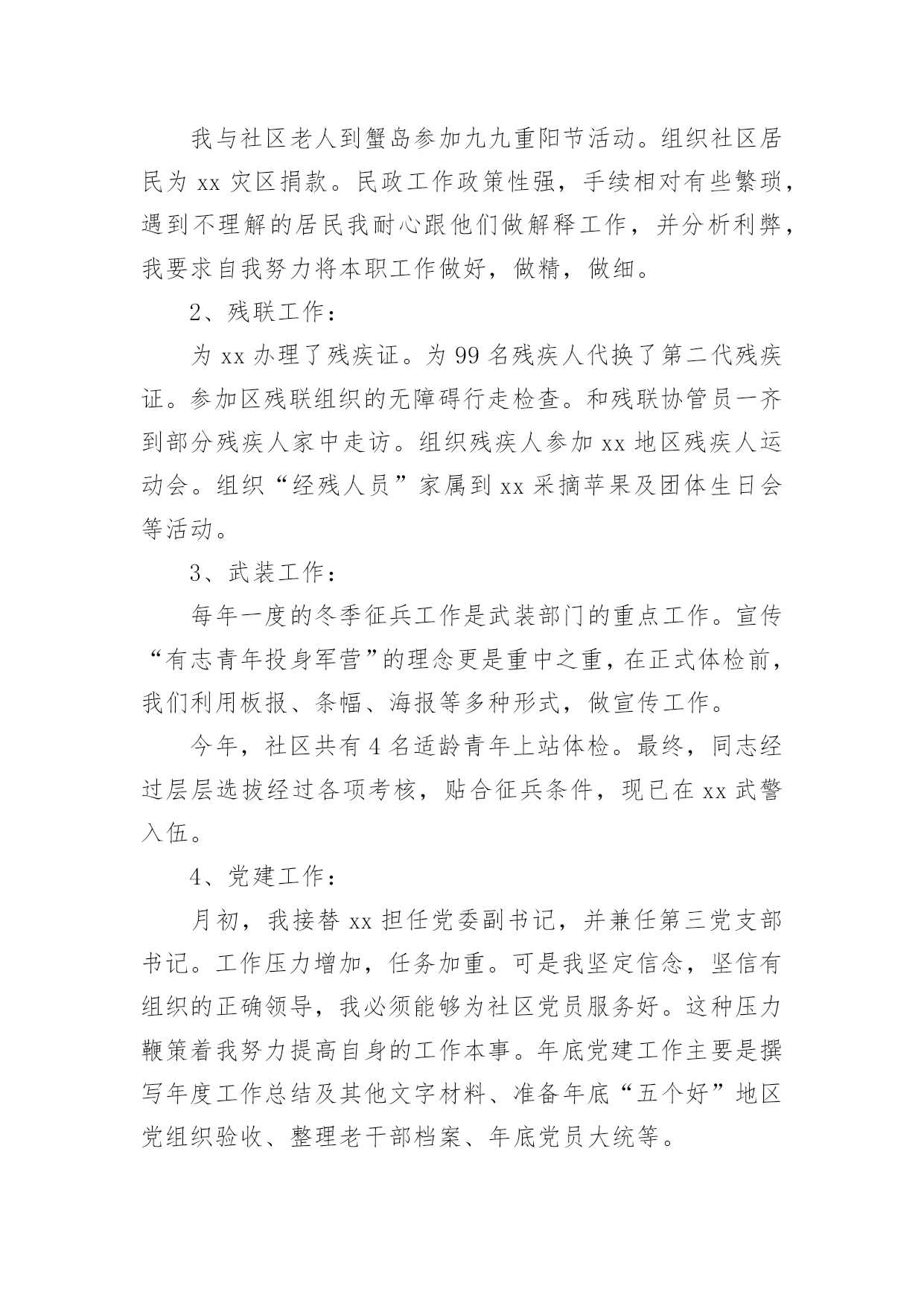 我与社区老人到蟹岛参加九九重阳节活动。组织社区居民为 xx 灾区捐款。民政工作政策性强，手续相对有些繁琐，遇到不理解的居民我耐心跟他们做解释工作，并分析利弊，我要求自我努力将本职工作做好，做精，做细。

2、残联工作：

为 xx 办理了残疾证。为 99 名残疾人代换了第二代残疾证。参加区残联组织的无障碍行走检查。和残联协管员一齐到部分残疾人家中走访。组织残疾人参加 xx 地区残疾人运动会。组织“经残人员”家属到 xx 采摘苹果及团体生日会等活动。

3、武装工作：

每年一度的冬季征兵工作是武装部门的重点工作。宣传“有志青年投身军营”的理念更是重中之重，在正式体检前，我们利用板报、条幅、海报等多种形式，做宣传工作。

今年，社区共有 4 名适龄青年上站体检。最终，同志经过层层选拔经过各项考核，贴合征兵条件，现已在 xx 武警入伍。

4、党建工作：

月初，我接替 xx 担任党委副书记，并兼任第三党支部书记。工作压力增加，任务加重。可是我坚定信念，坚信有组织的正确领导，我必须能够为社区党员服务好。这种压力鞭策着我努力提高自身的工作本事。年底党建工作主要是撰写年度工作总结及其他文字材料、准备年底“五个好”地区党组织验收、整理老干部档案、年底党员大统等。